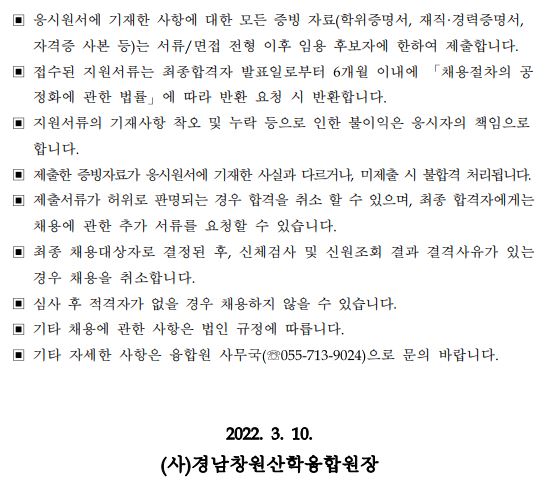 ▣ 응시원서에 기재한 사항에 대한 모든 증빙 자료(학위증명서, 재직·경력증명서, 자격증 사본 등)는 서류/면접 전형 이후 임용 후보자에 한하여 제출합니다.

▣ 접수된 지원서류는 최종합격자 발표일로부터 6개월 이내에 「채용절차의 공정화에 관한 법률」에 따라 반환 요청 시 반환합니다.

▣ 지원서류의 기재사항 착오 및 누락 등으로 인한 불이익은 응시자의 책임으로 합니다.

▣ 제출한 증빙자료가 응시원서에 기재한 사실과 다르거나, 미제출 시 불합격 처리됩니다.

▣ 제출서류가 허위로 판명되는 경우 합격을 취소 할 수 있으며, 최종 합격자에게는 채용에 관한 추가 서류를 요청할 수 있습니다.

▣ 최종 채용대상자로 결정된 후, 신체검사 및 신원조회 결과 결격사유가 있는 경우 채용을 취소합니다.

▣ 심사 후 적격자가 없을 경우 채용하지 않을 수 있습니다.

▣ 기타 채용에 관한 사항은 법인 규정에 따릅니다.

▣ 기타 자세한 사항은 융합원 사무국(☏055-713-9024)으로 문의 바랍니다.

2022. 3. 10.

(사)경남창원산학융합원장